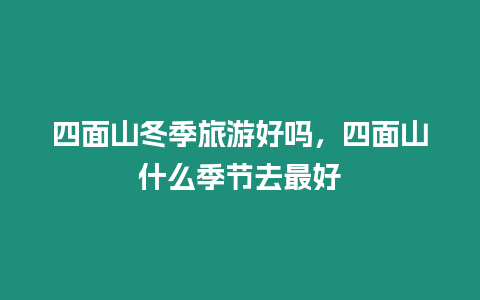 四面山冬季旅游好吗，四面山什么季节去最好